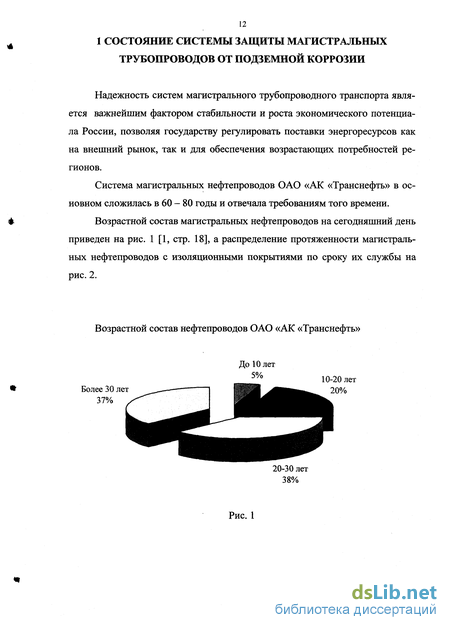 12

1 СОСТОЯНИЕ СИСТЕМЫ ЗАЩИТЫ МАГИСТРАЛЬНЫХ ТРУБОПРОВОДОВ ОТ ПОДЗЕМНОЙ КОРРОЗИИ

Надежность систем магистрального трубопроводного транспорта является важнейшим фактором стабильности и роста экономического потенциала России, позволяя государству регулировать поставки энергоресурсов как на внешний рынок, так и для обеспечения возрастающих потребностей регионов.

Система магистральных нефтепроводов ОАО «АК «Транснефть» в основном сложилась в 60 – 80 годы и отвечала требованиям того времени.

Возрастной состав магистральных нефтепроводов на сегодняшний день приведен на рис. 1 [1, стр. 18], а распределение протяженности магистральных нефтепроводов с изоляционными покрытиями по сроку их службы на рис. 2.

Возрастной состав нефтепроводов ОАО «АК «Транснефть»

До 10 лет
5%

10-20 лет
20%

Более 30 лет
37%

20-30 лет
38%

Рис. 1

dsLib.net
библиотека диссертаций